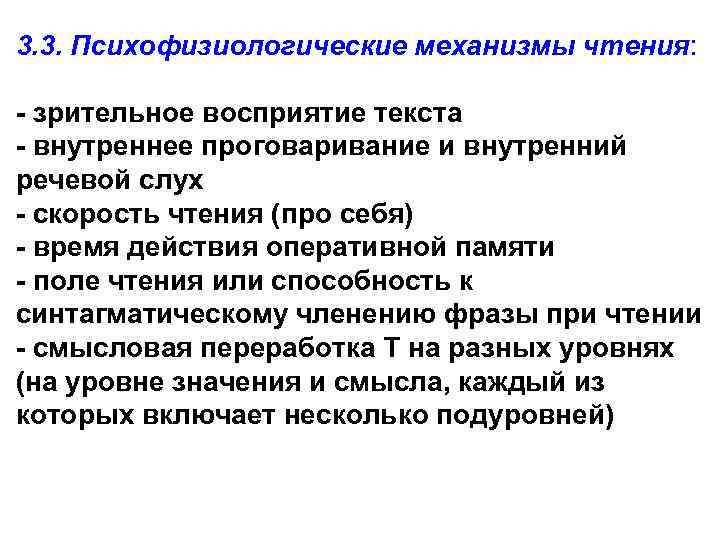 3.3. Психофизиологические механизмы чтения:

- зрительное восприятие текста
- внутреннее проговаривание и внутренний речевой слух
- скорость чтения (про себя)
- время действия оперативной памяти
- поле чтения или способность к синтагматическому членению фразы при чтении
- смысловая переработка Т на разных уровнях (на уровне значения и смысла, каждый из которых включает несколько подуровней)